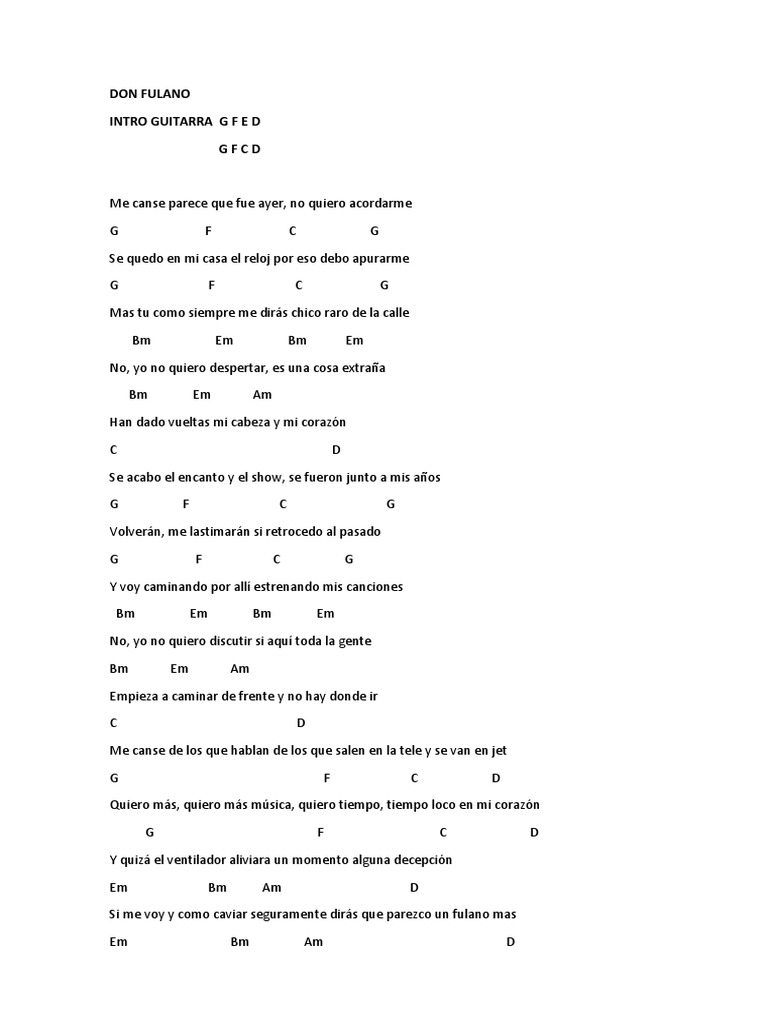 DON FULANO

INTRO GUITARRA G F E D

G F C D

Me canse parece que fue ayer, no quiero acordarme

G F C G

Se quedo en mi casa el reloj por eso debo apurarme

G F C G

Mas tu como siempre me dirás chico raro de la calle

Bm Em Bm Em

No, yo no quiero despertar, es una cosa extraña

Bm Em Am

Han dado vueltas mi cabeza y mi corazón

C D

Se acabo el encanto y el show, se fueron junto a mis años

G F C G

Volverán, me lastimarán si retrocedo al pasado

G F C G

Y voy caminando por allí estrenando mis canciones

Bm Em Bm Em

No, yo no quiero discutir si aquí toda la gente

Bm Em Am

Empieza a caminar de frente y no hay donde ir

C D

Me canse de los que hablan de los que salen en la tele y se van en jet

G F C D

Quiero más, quiero más música, quiero tiempo, tiempo loco en mi corazón

G F C D

Y quizá el ventilador aliviara un momento alguna decepción

Em Bm Am D

Si me voy y como caviar seguramente dirás que parezco un fulano mas

Em Bm Am D